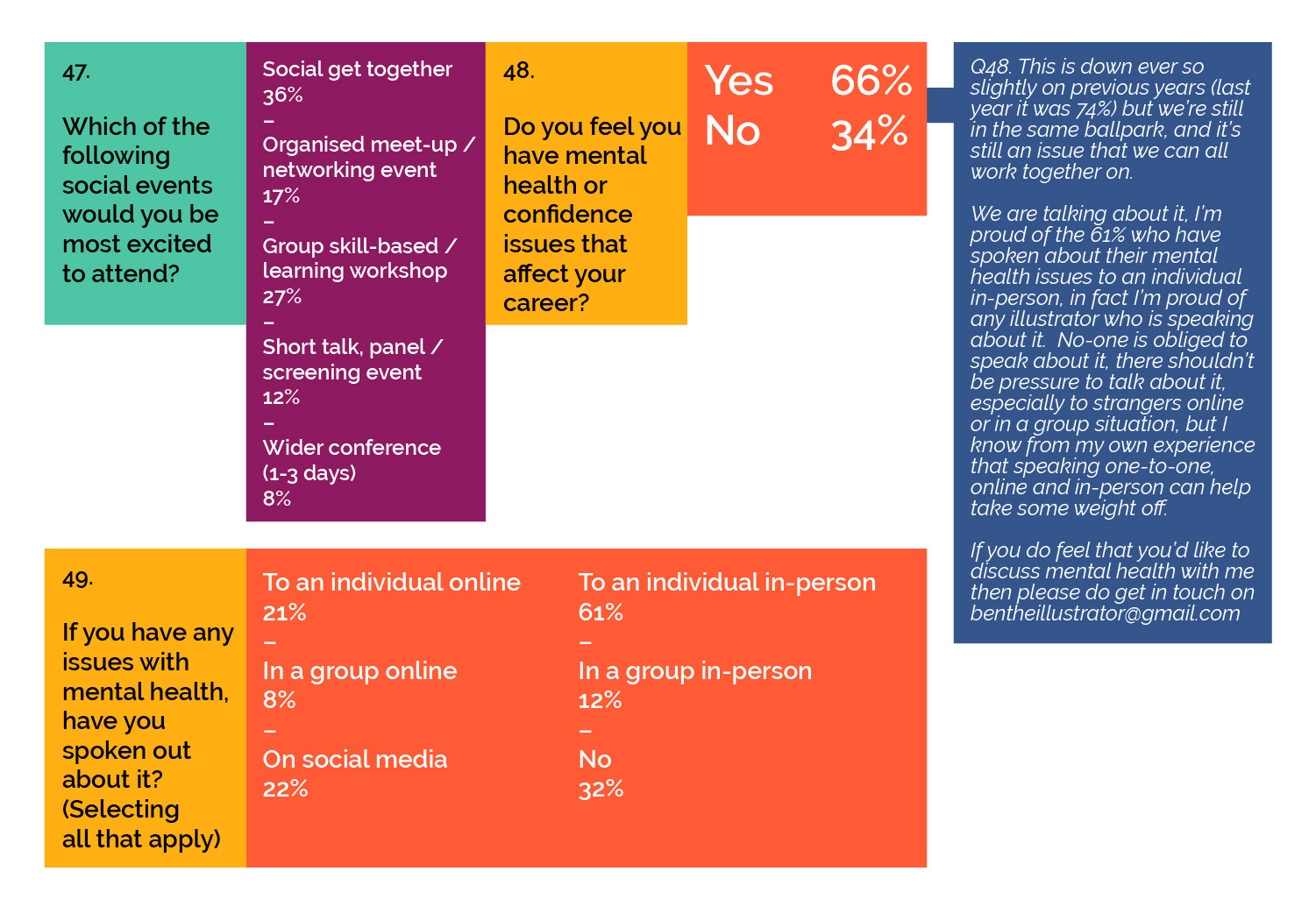 47.

Which of the following social events would you be most excited to attend?

Social get together
36%
-
Organised meet-up / networking event
17%
-
Group skill-based / learning workshop
27%
-
Short talk, panel / screening event
12%
-
Wider conference (1-3 days)
8%

48.

Do you feel you have mental health or confidence issues that affect your career?

Yes 66%
No 34%

Q48. This is down ever so slightly on previous years (last year it was 74%) but we're still in the same ballpark, and it's still an issue that we can all work together on.

We are talking about it, I'm proud of the 61% who have spoken about their mental health issues to an individual in-person, in fact I'm proud of any illustrator who is speaking about it. No-one is obliged to speak about it, there shouldn't be pressure to talk about it, especially to strangers online or in a group situation, but I know from my own experience that speaking one-to-one, online and in-person can help take some weight off.

If you do feel that you'd like to discuss mental health with me then please do get in touch on bentheillustrator@gmail.com

49.

If you have any issues with mental health, have you spoken out about it? (Selecting all that apply)

To an individual online
21%
-
In a group online
8%
-
On social media
22%

To an individual in-person
61%
-
In a group in-person
12%
-
No
32%